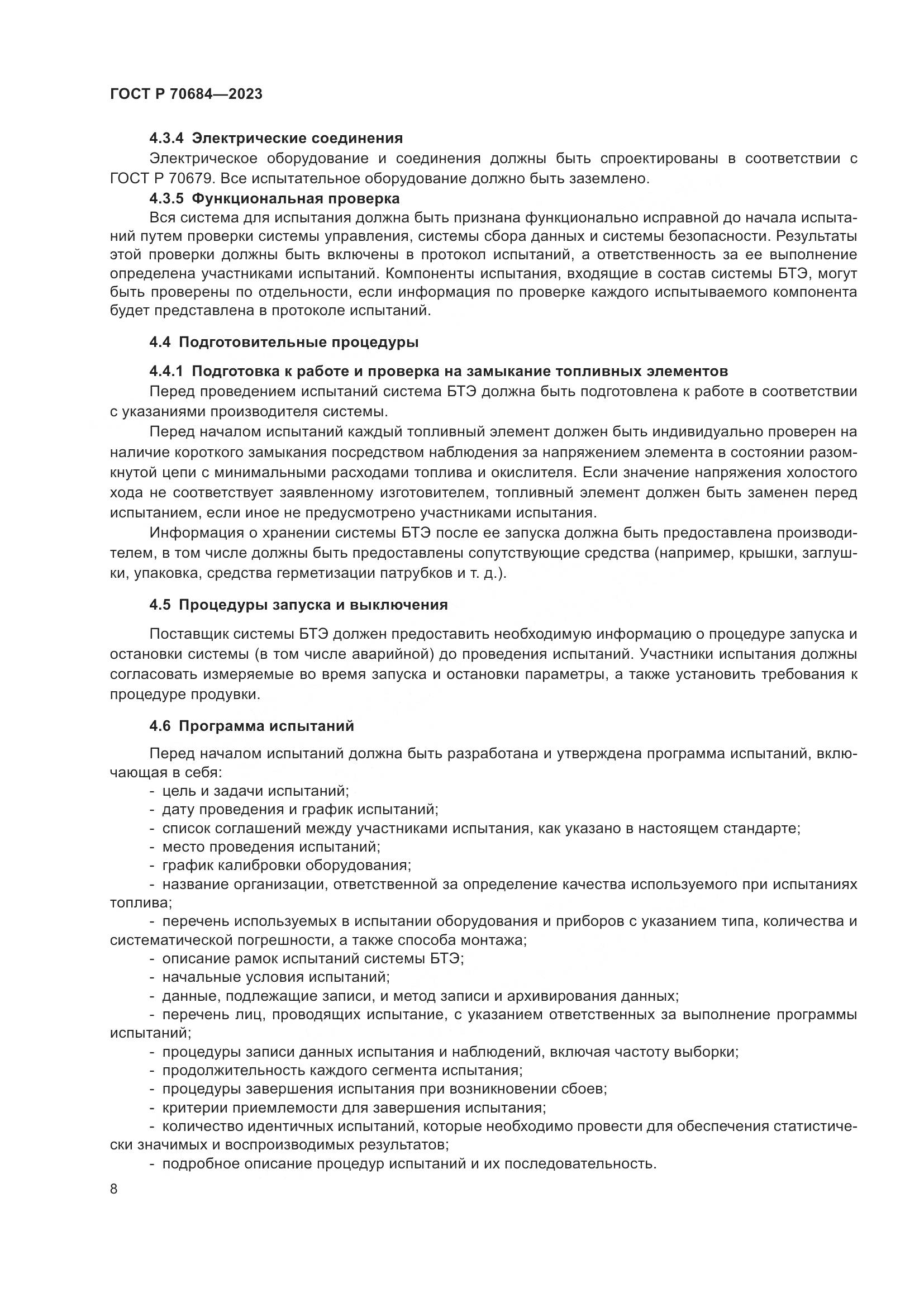 ГОСТ Р 70684—2023

4.3.4 Электрические соединения

Электрическое оборудование и соединения должны быть спроектированы в соответствии с ГОСТ Р 70679. Все испытательное оборудование должно быть заземлено.

4.3.5 Функциональная проверка

Вся система для испытания должна быть признана функционально исправной до начала испытаний путем проверки системы управления, системы сбора данных и системы безопасности. Результаты этой проверки должны быть включены в протокол испытаний, а ответственность за ее выполнение определена участниками испытаний. Компоненты испытания, входящие в состав системы БТЭ, могут быть проверены по отдельности, если информация по проверке каждого испытываемого компонента будет представлена в протоколе испытаний.

4.4 Подготовительные процедуры

4.4.1 Подготовка к работе и проверка на замыкание топливных элементов

Перед проведением испытаний система БТЭ должна быть подготовлена к работе в соответствии с указаниями производителя системы.

Перед началом испытаний каждый топливный элемент должен быть индивидуально проверен на наличие короткого замыкания посредством наблюдения за напряжением элемента в состоянии разомкнутой цепи с минимальными расходами топлива и окислителя. Если значение напряжения холостого хода не соответствует заявленному изготовителем, топливный элемент должен быть заменен перед испытанием, если иное не предусмотрено участниками испытания.

Информация о хранении системы БТЭ после ее запуска должна быть предоставлена производителем, в том числе должны быть предоставлены сопутствующие средства (например, крышки, заглушки, упаковка, средства герметизации патрубков и т. д.).

4.5 Процедуры запуска и выключения

Поставщик системы БТЭ должен предоставить необходимую информацию о процедуре запуска и остановки системы (в том числе аварийной) до проведения испытаний. Участники испытания должны согласовать измеряемые во время запуска и остановки параметры, а также установить требования к процедуре продувки.

4.6 Программа испытаний

Перед началом испытаний должна быть разработана и утверждена программа испытаний, включающая в себя:

- цель и задачи испытаний;
- дату проведения и график испытаний;
- список соглашений между участниками испытания, как указано в настоящем стандарте;
- место проведения испытаний;
- график калибровки оборудования;
- название организации, ответственной за определение качества используемого при испытаниях топлива;
- перечень используемых в испытании оборудования и приборов с указанием типа, количества и систематической погрешности, а также способа монтажа;
- описание рамок испытаний системы БТЭ;
- начальные условия испытаний;
- данные, подлежащие записи, и метод записи и архивирования данных;
- перечень лиц, проводящих испытание, с указанием ответственных за выполнение программы испытаний;
- процедуры записи данных испытания и наблюдений, включая частоту выборки;
- продолжительность каждого сегмента испытания;
- процедуры завершения испытания при возникновении сбоев;
- критерии приемлемости для завершения испытания;
- количество идентичных испытаний, которые необходимо провести для обеспечения статистически значимых и воспроизводимых результатов;
- подробное описание процедур испытаний и их последовательность.

8